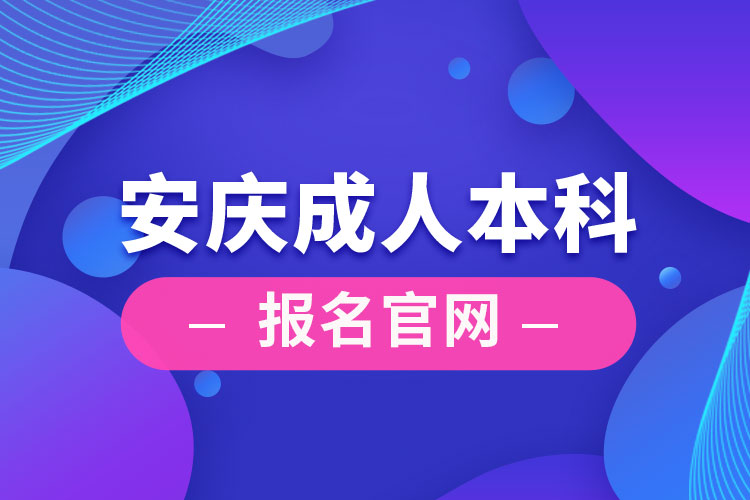 安庆成人本科

— 报名官网 —